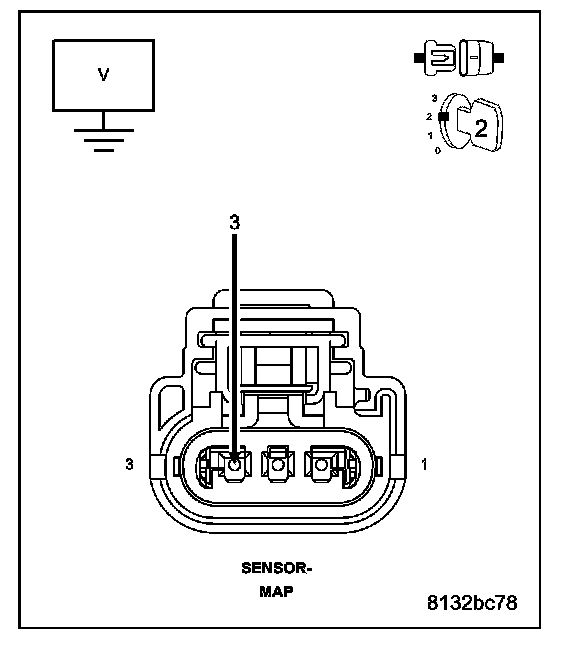 V

3
2
1
0
2

3

3

1

SENSOR-
MAP

8132bc78